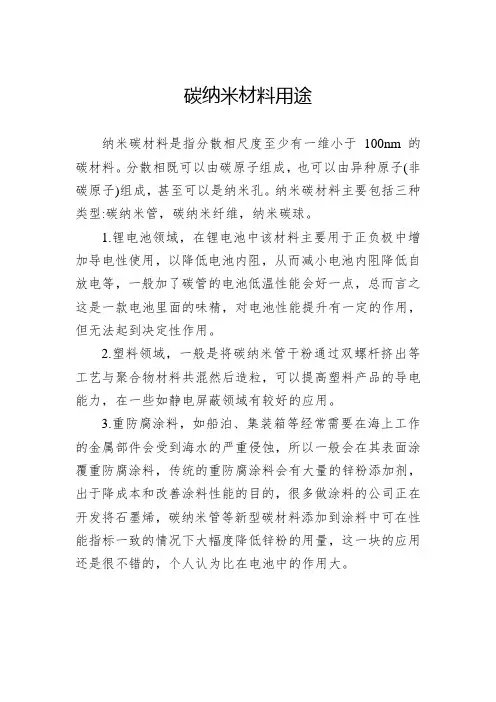 碳纳米材料用途

纳米碳材料是指分散相尺度至少有一维小于 100nm 的碳材料。分散相既可以由碳原子组成，也可以由异种原子(非碳原子)组成，甚至可以是纳米孔。纳米碳材料主要包括三种类型:碳纳米管，碳纳米纤维，纳米碳球。

1.锂电池领域，在锂电池中该材料主要用于正负极中增加导电性使用，以降低电池内阻，从而减小电池内阻降低自放电等，一般加了碳管的电池低温性能会好一点，总而言之这是一款电池里面的味精，对电池性能提升有一定的作用，但无法起到决定性作用。

2.塑料领域，一般是将碳纳米管干粉通过双螺杆挤出等工艺与聚合物材料共混然后造粒，可以提高塑料产品的导电能力，在一些如静电屏蔽领域有较好的应用。

3.重防腐涂料，如船泊、集装箱等经常需要在海上工作的金属部件会受到海水的严重侵蚀，所以一般会在其表面涂覆重防腐涂料，传统的重防腐涂料会有大量的锌粉添加剂，出于降成本和改善涂料性能的目的，很多做涂料的公司正在开发将石墨烯，碳纳米管等新型碳材料添加到涂料中可在性能指标一致的情况下大幅度降低锌粉的用量，这一块的应用还是很不错的，个人认为比在电池中的作用大。